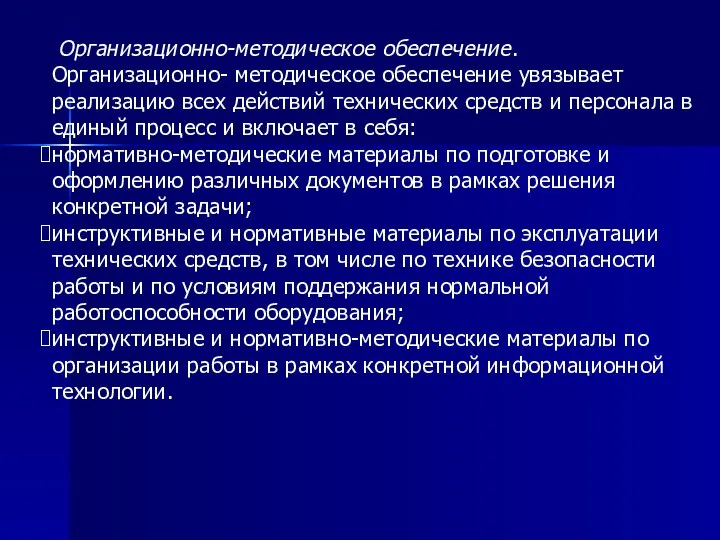 Организационно-методическое обеспечение.
Организационно- методическое обеспечение увязывает реализацию всех действий технических средств и персонала в единый процесс и включает в себя:
нормативно-методические материалы по подготовке и оформлению различных документов в рамках решения конкретной задачи;
инструктивные и нормативные материалы по эксплуатации технических средств, в том числе по технике безопасности работы и по условиям поддержания нормальной работоспособности оборудования;
инструктивные и нормативно-методические материалы по организации работы в рамках конкретной информационной технологии.